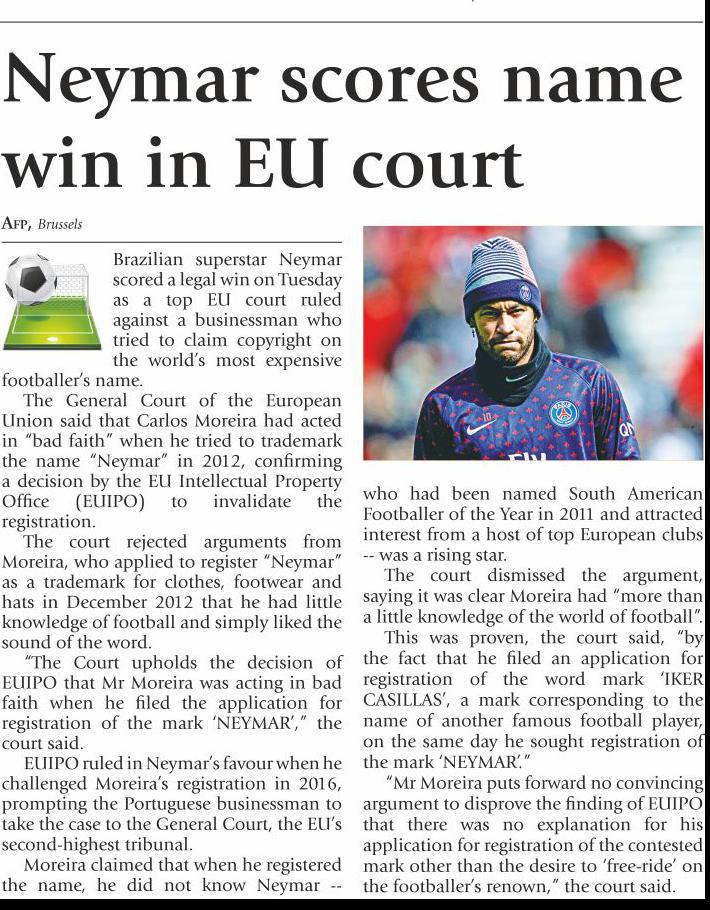 Neymar scores name win in EU court

AFP, Brussels

Brazilian superstar Neymar scored a legal win on Tuesday as a top EU court ruled against a businessman who tried to claim copyright on the world's most expensive footballer's name.

The General Court of the European Union said that Carlos Moreira had acted in "bad faith" when he tried to trademark the name "Neymar" in 2012, confirming a decision by the EU Intellectual Property Office (EUIPO) to invalidate the registration.

The court rejected arguments from Moreira, who applied to register "Neymar" as a trademark for clothes, footwear and hats in December 2012 that he had little knowledge of football and simply liked the sound of the word.

"The Court upholds the decision of EUIPO that Mr Moreira was acting in bad faith when he filed the application for registration of the mark 'NEYMAR'," the court said.

EUIPO ruled in Neymar's favour when he challenged Moreira's registration in 2016, prompting the Portuguese businessman to take the case to the General Court, the EU's second-highest tribunal.

Moreira claimed that when he registered the name, he did not know Neymar -- who had been named South American Footballer of the Year in 2011 and attracted interest from a host of top European clubs -- was a rising star.

The court dismissed the argument, saying it was clear Moreira had "more than a little knowledge of the world of football".

This was proven, the court said, "by the fact that he filed an application for registration of the word mark 'IKER CASILLAS', a mark corresponding to the name of another famous football player, on the same day he sought registration of the mark 'NEYMAR'."

"Mr Moreira puts forward no convincing argument to disprove the finding of EUIPO that there was no explanation for his application for registration of the contested mark other than the desire to 'free-ride' on the footballer's renown," the court said.